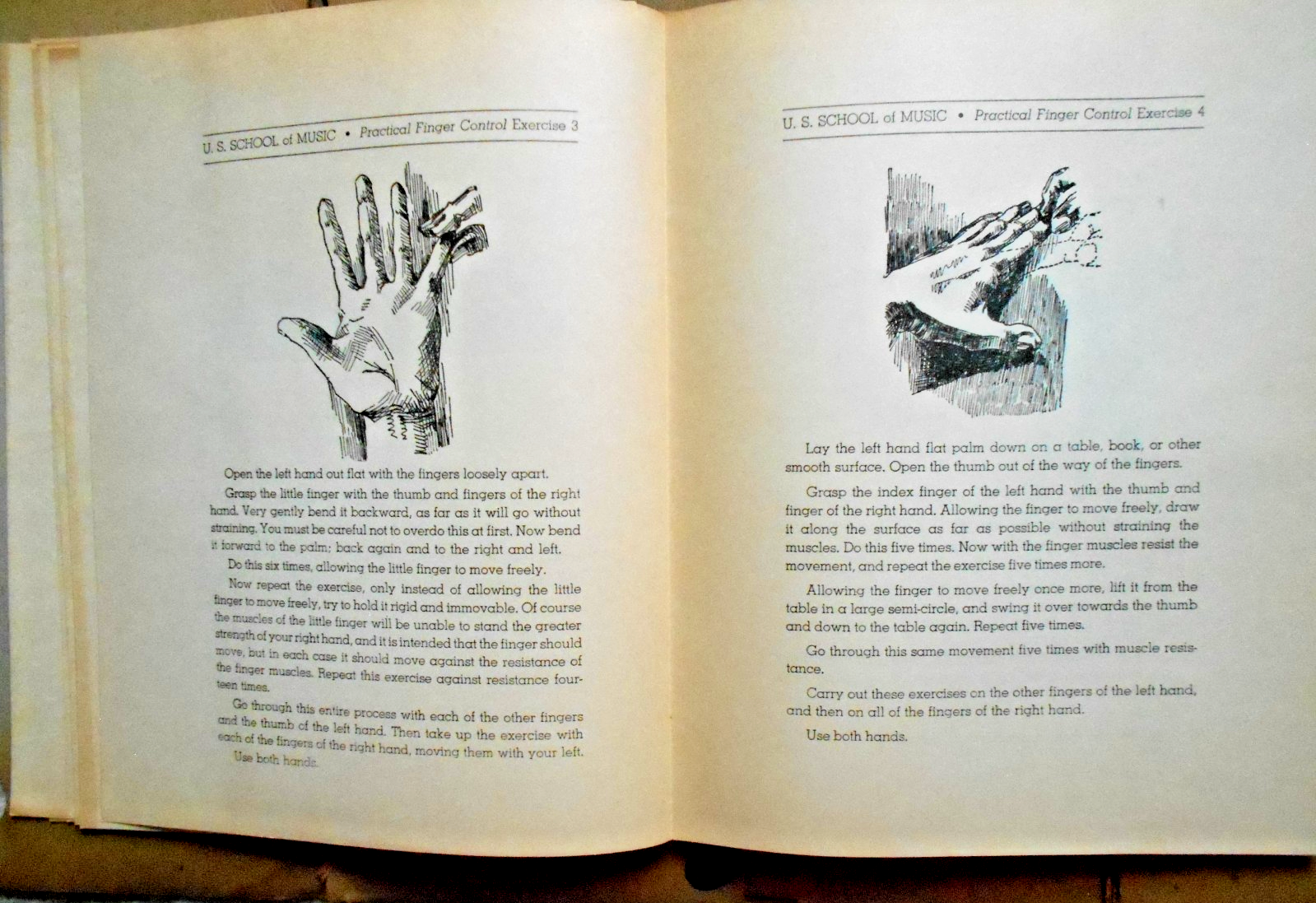 U. S. SCHOOL of MUSIC • Practical Finger Control Exercise 3

Open the left hand out flat with the fingers loosely apart.

Grasp the little finger with the thumb and fingers of the right hand. Very gently bend it backward, as far as it will go without straining. You must be careful not to overdo this at first. Now bend it forward to the palm; back again and to the right and left.

Do this six times, allowing the little finger to move freely.

Now repeat the exercise, only instead of allowing the little finger to move freely, try to hold it rigid and immovable. Of course the muscles of the little finger will be unable to stand the greater strength of your right hand, and it is intended that the finger should move, but in each case it should move against the resistance of the finger muscles. Repeat this exercise against resistance fourteen times.

Go through this entire process with each of the other fingers and the thumb of the left hand. Then take up the exercise with each of the fingers of the right hand, moving them with your left.

Use both hands.

U. S. SCHOOL of MUSIC • Practical Finger Control Exercise 4

Lay the left hand flat palm down on a table, book, or other smooth surface. Open the thumb out of the way of the fingers.

Grasp the index finger of the left hand with the thumb and finger of the right hand. Allowing the finger to move freely, draw it along the surface as far as possible without straining the muscles. Do this five times. Now with the finger muscles resist the movement, and repeat the exercise five times more.

Allowing the finger to move freely once more, lift it from the table in a large semi-circle, and swing it over towards the thumb and down to the table again. Repeat five times.

Go through this same movement five times with muscle resistance.

Carry out these exercises on the other fingers of the left hand, and then on all of the fingers of the right hand.

Use both hands.